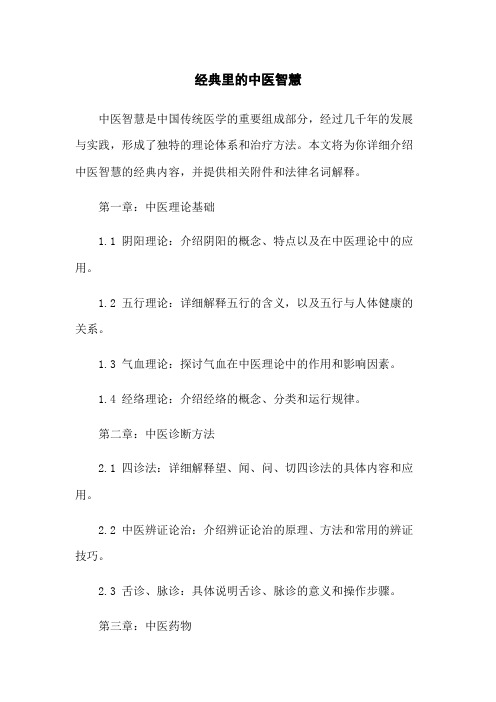 经典里的中医智慧

中医智慧是中国传统医学的重要组成部分，经过几千年的发展与实践，形成了独特的理论体系和治疗方法。本文将为你详细介绍中医智慧的经典内容，并提供相关附件和法律名词解释。

第一章：中医理论基础

1.1 阴阳理论：介绍阴阳的概念、特点以及在中医理论中的应用。

1.2 五行理论：详细解释五行的含义，以及五行与人体健康的关系。

1.3 气血理论：探讨气血在中医理论中的作用和影响因素。

1.4 经络理论：介绍经络的概念、分类和运行规律。

第二章：中医诊断方法

2.1 四诊法：详细解释望、闻、问、切四诊法的具体内容和应用。

2.2 中医辨证论治：介绍辨证论治的原理、方法和常用的辨证技巧。

2.3 舌诊、脉诊：具体说明舌诊、脉诊的意义和操作步骤。

第三章：中医药物